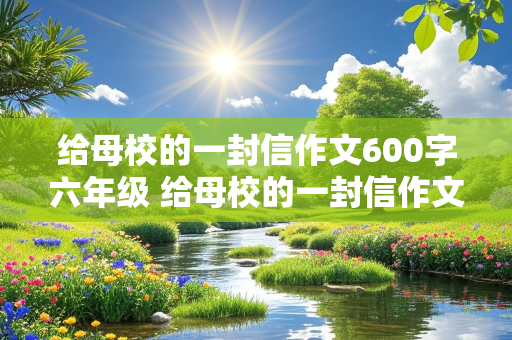 给母校的一封信作文600字六年级 给母校的一封信作文